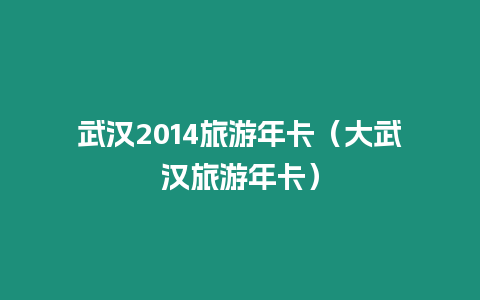 武汉2014旅游年卡（大武汉旅游年卡）